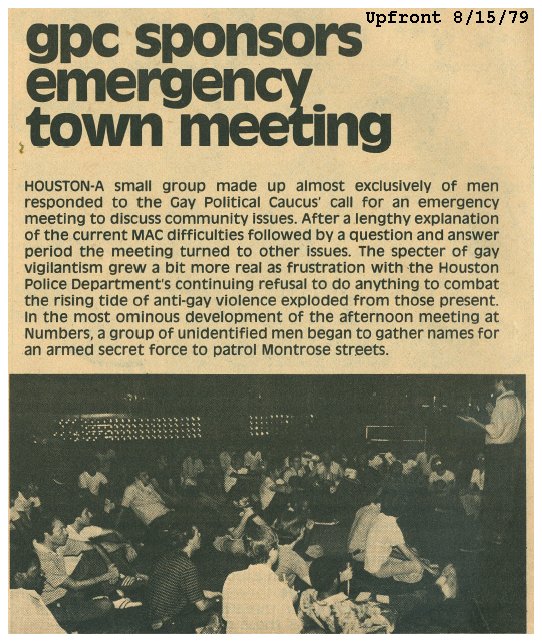 Upfront 8/15/79

gpc sponsors emergency town meeting

HOUSTON-A small group made up almost exclusively of men responded to the Gay Political Caucus' call for an emergency meeting to discuss community issues. After a lengthy explanation of the current MAC difficulties followed by a question and answer period the meeting turned to other issues. The specter of gay vigilantism grew a bit more real as frustration with the Houston Police Department's continuing refusal to do anything to combat the rising tide of anti-gay violence exploded from those present. In the most ominous development of the afternoon meeting at Numbers, a group of unidentified men began to gather names for an armed secret force to patrol Montrose streets.